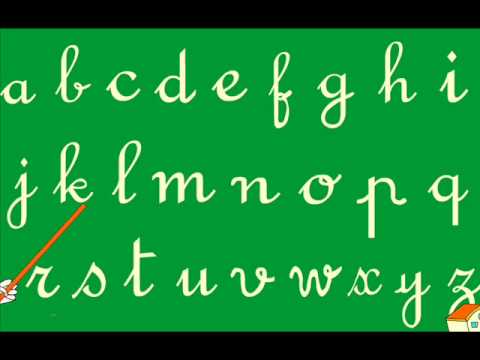 a b c d e f g h i
j k l m n o p q
r s t u v w x y z